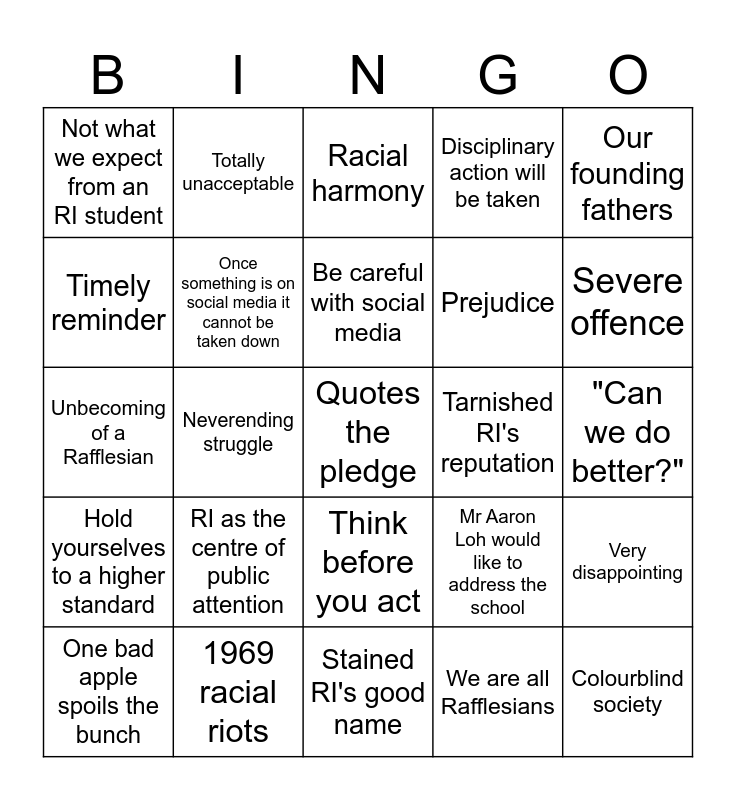 | B | I | N | G | O |
|---|---|---|---|---|
| Not what we expect from an RI student | Totally unacceptable | Racial harmony | Disciplinary action will be taken | Our founding fathers |
| Timely reminder | Once something is on social media it cannot be taken down | Be careful with social media | Prejudice | Severe offence |
| Unbecoming of a Rafflesian | Neverending struggle | Quotes the pledge | Tarnished RI's reputation | "Can we do better?" |
| Hold yourselves to a higher standard | RI as the centre of public attention | Think before you act | Mr Aaron Loh would like to address the school | Very disappointing |
| One bad apple spoils the bunch | 1969 racial riots | Stained RI's good name | We are all Rafflesians | Colourblind society |